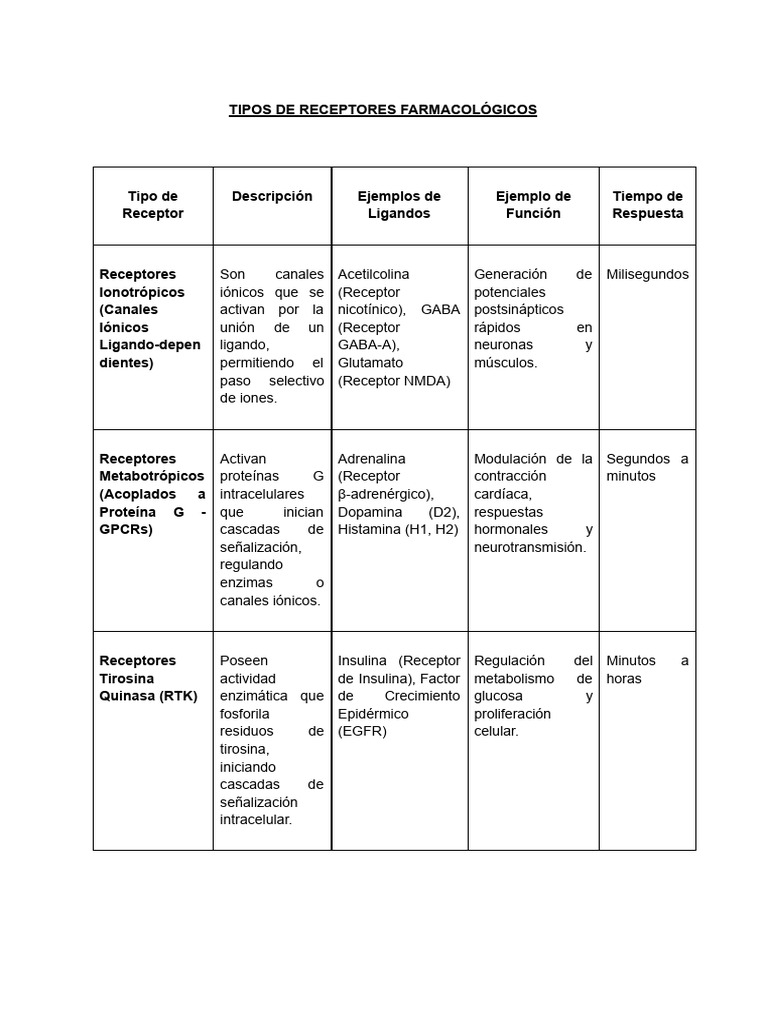 TIPOS DE RECEPTORES FARMACOLÓGICOS

| Tipo de Receptor | Descripción | Ejemplos de Ligandos | Ejemplo de Función | Tiempo de Respuesta |
|---|---|---|---|---|
| Receptores Ionotrópicos (Canales Iónicos Ligando-dependientes) | Son canales iónicos que se activan por la unión de un ligando, permitiendo el paso selectivo de iones. | Acetilcolina (Receptor nicotínico), GABA (Receptor GABA-A), Glutamato (Receptor NMDA) | Generación de potenciales postsinápticos rápidos en neuronas y músculos. | Milisegundos |
| Receptores Metabotrópicos (Acoplados a Proteína G - GPCRs) | Activan proteínas G intracelulares que inician cascadas de señalización, regulando enzimas o canales iónicos. | Adrenalina (Receptor β-adrenérgico), Dopamina (D2), Histamina (H1, H2) | Modulación de la contracción cardíaca, respuestas hormonales y neurotransmisión. | Segundos a minutos |
| Receptores Tirosina Quinasa (RTK) | Poseen actividad enzimática que fosforila residuos de tirosina, iniciando cascadas de señalización intracelular. | Insulina (Receptor de Insulina), Factor de Crecimiento Epidérmico (EGFR) | Regulación del metabolismo de glucosa y proliferación celular. | Minutos a horas |